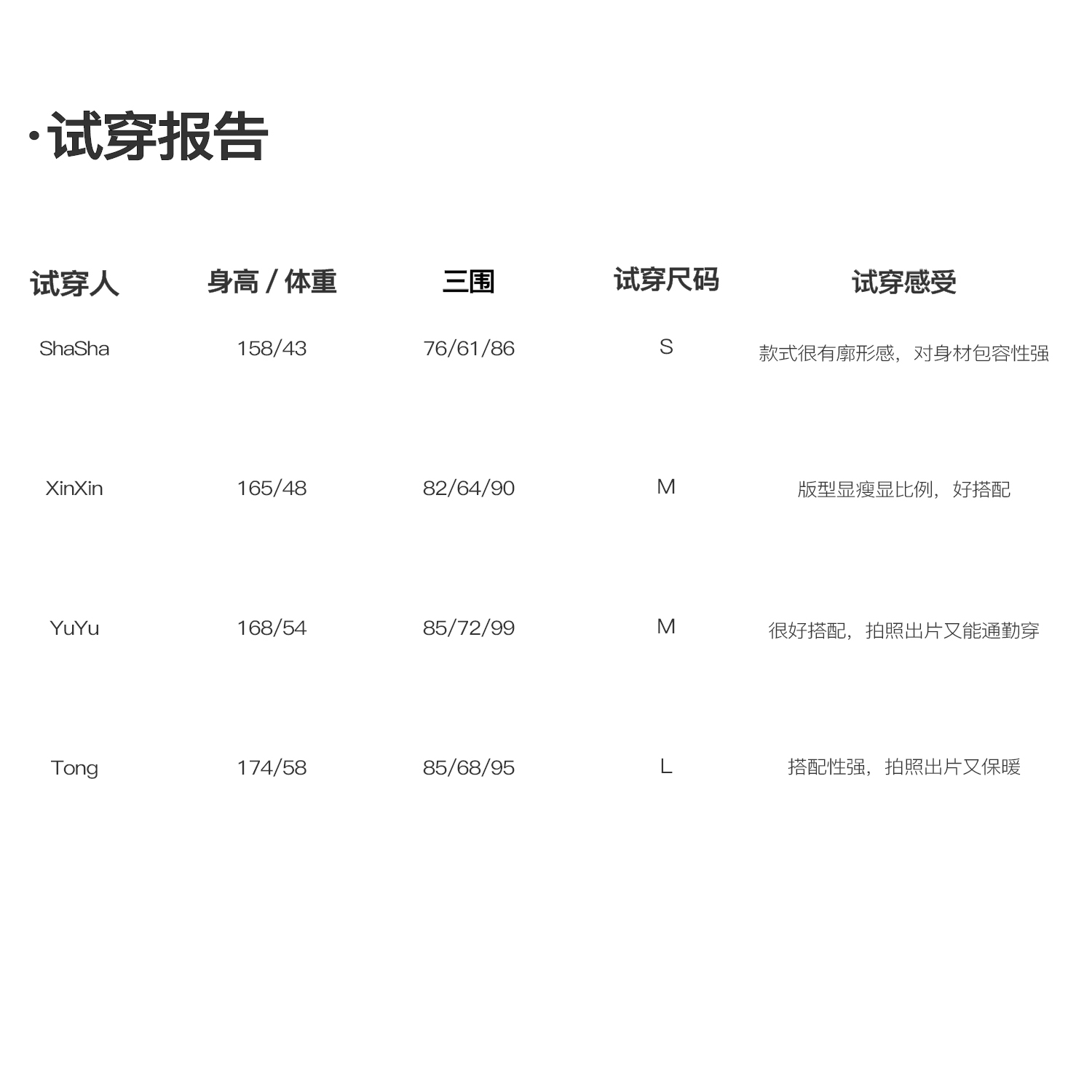 ·试穿报告

| 试穿人 | 身高 / 体重 | 三围 | 试穿尺码 | 试穿感受 |
|---|---|---|---|---|
| ShaSha | 158/43 | 76/61/86 | S | 款式很有廓形感，对身材包容性强 |
| XinXin | 165/48 | 82/64/90 | M | 版型显瘦显比例，好搭配 |
| YuYu | 168/54 | 85/72/99 | M | 很好搭配，拍照出片又能通勤穿 |
| Tong | 174/58 | 85/68/95 | L | 搭配性强，拍照出片又保暖 |